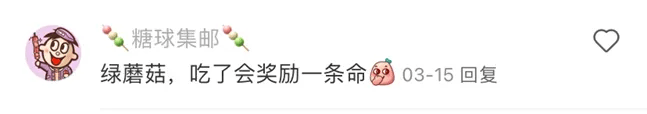 糖球集邮

绿蘑菇，吃了会奖励一条命 03-15 回复